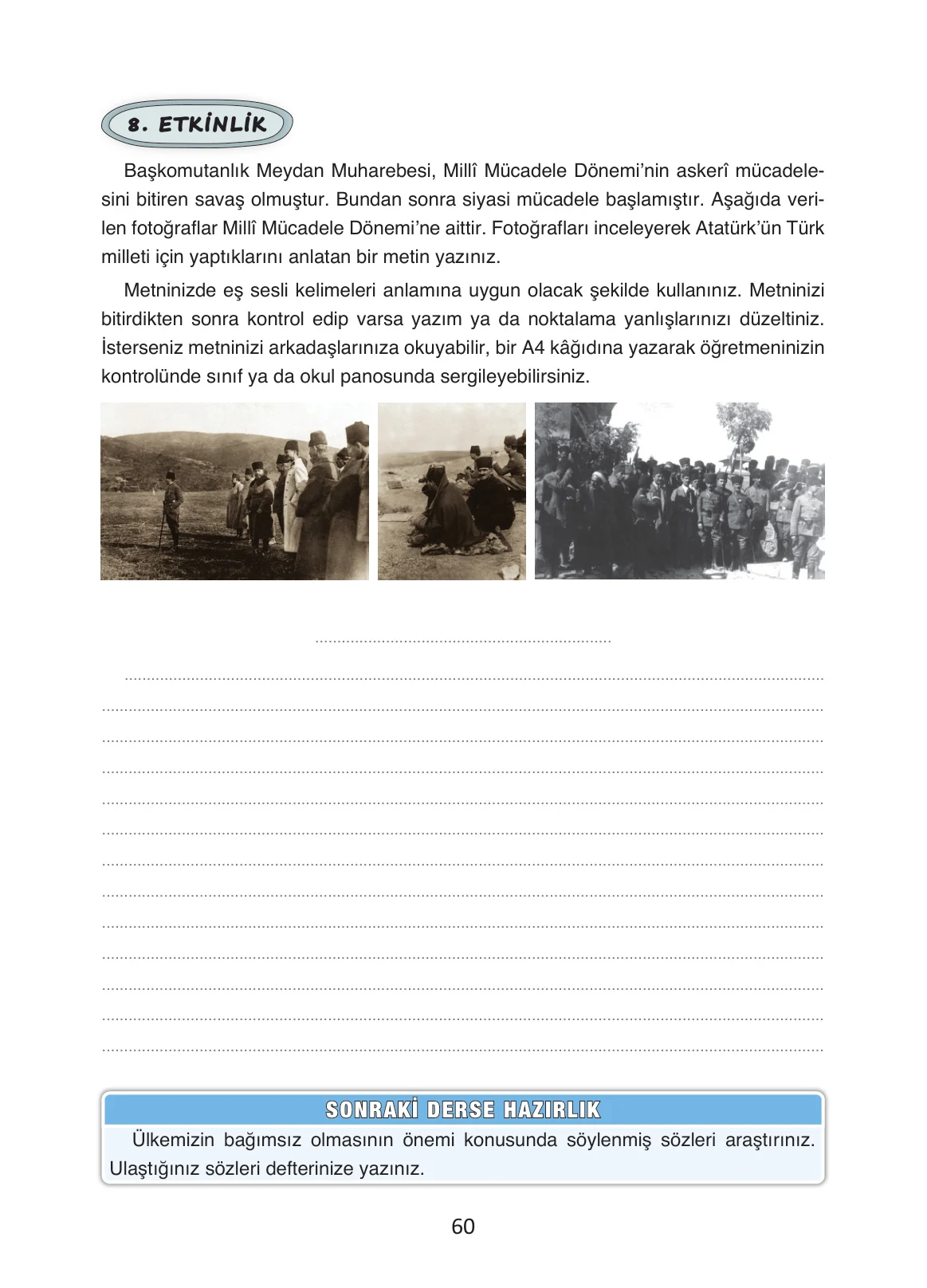 8. ETKİNLİK

Başkomutanlık Meydan Muharebesi, Millî Mücadele Dönemi'nin askerî mücadelesini bitiren savaş olmuştur. Bundan sonra siyasi mücadele başlamıştır. Aşağıda verilen fotoğraflar Millî Mücadele Dönemi'ne aittir. Fotoğrafları inceleyerek Atatürk'ün Türk milleti için yaptıklarını anlatan bir metin yazınız.

Metninizde eş sesli kelimeleri anlamına uygun olacak şekilde kullanınız. Metninizi bitirdikten sonra kontrol edip varsa yazım ya da noktalama yanlışlarınızı düzeltiniz. İsterseniz metninizi arkadaşlarınıza okuyabilir, bir A4 kâğıdına yazarak öğretmeninizin kontrolünde sınıf ya da okul panosunda sergileyebilirsiniz.

____

____

____

____

____

____

____

____

____

____

____

____

____

____

SONRAKİ DERSE HAZIRLIK

Ülkemizin bağımsız olmasının önemi konusunda söylenmiş sözleri araştırınız. Ulaştığınız sözleri defterinize yazınız.

60